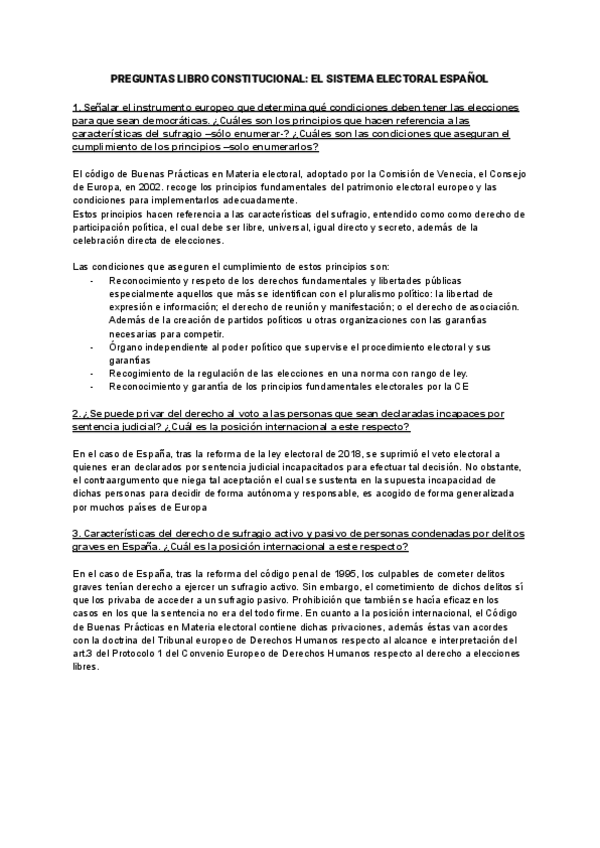 PREGUNTAS LIBRO CONSTITUCIONAL: EL SISTEMA ELECTORAL ESPAÑOL

1. Señalar el instrumento europeo que determina qué condiciones deben tener las elecciones para que sean democráticas. ¿Cuáles son los principios que hacen referencia a las características del sufragio –sólo enumerar-? ¿Cuáles son las condiciones que aseguran el cumplimiento de los principios –solo enumerarlos?

El código de Buenas Prácticas en Materia electoral, adoptado por la Comisión de Venecia, el Consejo de Europa, en 2002. recoge los principios fundamentales del patrimonio electoral europeo y las condiciones para implementarlos adecuadamente.
Estos principios hacen referencia a las características del sufragio, entendido como como derecho de participación política, el cual debe ser libre, universal, igual directo y secreto, además de la celebración directa de elecciones.

Las condiciones que aseguren el cumplimiento de estos principios son:
- Reconocimiento y respeto de los derechos fundamentales y libertades públicas especialmente aquellos que más se identifican con el pluralismo político: la libertad de expresión e información; el derecho de reunión y manifestación; o el derecho de asociación. Además de la creación de partidos políticos u otras organizaciones con las garantías necesarias para competir.
- Órgano independiente al poder político que supervise el procedimiento electoral y sus garantías
- Recogimiento de la regulación de las elecciones en una norma con rango de ley.
- Reconocimiento y garantía de los principios fundamentales electorales por la CE

2. ¿Se puede privar del derecho al voto a las personas que sean declaradas incapaces por sentencia judicial? ¿Cuál es la posición internacional a este respecto?

En el caso de España, tras la reforma de la ley electoral de 2018, se suprimió el veto electoral a quienes eran declarados por sentencia judicial incapacitados para efectuar tal decisión. No obstante, el contraargumento que niega tal aceptación el cual se sustenta en la supuesta incapacidad de dichas personas para decidir de forma autónoma y responsable, es acogido de forma generalizada por muchos países de Europa

3. Características del derecho de sufragio activo y pasivo de personas condenadas por delitos graves en España. ¿Cuál es la posición internacional a este respecto?

En el caso de España, tras la reforma del código penal de 1995, los culpables de cometer delitos graves tenían derecho a ejercer un sufragio activo. Sin embargo, el cometimiento de dichos delitos sí que los privaba de acceder a un sufragio pasivo. Prohibición que también se hacía eficaz en los casos en los que la sentencia no era del todo firme. En cuanto a la posición internacional, el Código de Buenas Prácticas en Materia electoral contiene dichas privaciones, además éstas van acordes con la doctrina del Tribunal europeo de Derechos Humanos respecto al alcance e interpretación del art.3 del Protocolo 1 del Convenio Europeo de Derechos Humanos respecto al derecho a elecciones libres.